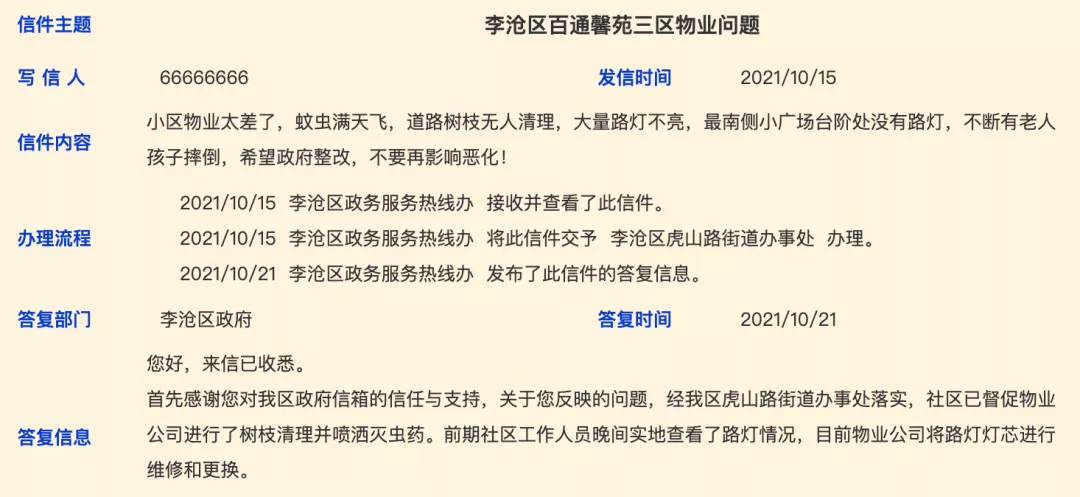 信件主题 李沧区百通馨苑三区物业问题

写 信 人 66666666 发信时间 2021/10/15

信件内容 小区物业太差了，蚊虫满天飞，道路树枝无人清理，大量路灯不亮，最南侧小广场台阶处没有路灯，不断有老人孩子摔倒，希望政府整改，不要再影响恶化！

办理流程
2021/10/15 李沧区政务服务热线办 接收并查看了此信件。
2021/10/15 李沧区政务服务热线办 将此信件交予 李沧区虎山路街道办事处 办理。
2021/10/21 李沧区政务服务热线办 发布了此信件的答复信息。

答复部门 李沧区政府 答复时间 2021/10/21

答复信息
您好，来信已收悉。
首先感谢您对我区政府信箱的信任与支持，关于您反映的问题，经我区虎山路街道办事处落实，社区已督促物业公司进行了树枝清理并喷洒灭虫药。前期社区工作人员晚间实地查看了路灯情况，目前物业公司将路灯灯芯进行维修和更换。